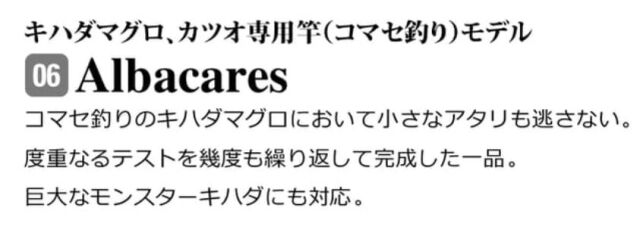 キハダマグロ、カツオ専用竿(コマセ釣り)モデル

06 Albacares

コマセ釣りのキハダマグロにおいて小さなアタリも逃さない。
度重なるテストを幾度も繰り返して完成した一品。
巨大なモンスターキハダにも対応。